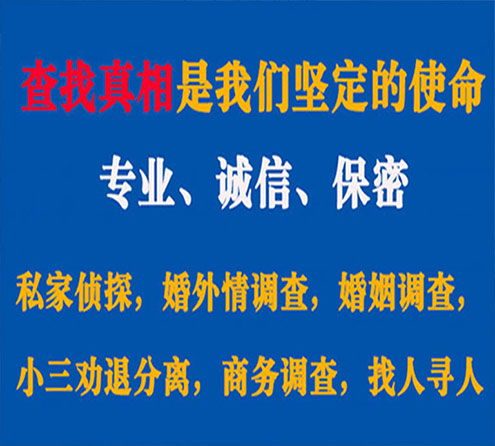 查找真相是我们坚定的使命

专业、诚信、保密

私家侦探，婚外情调查，婚姻调查，

小三劝退分离，商务调查，找人寻人